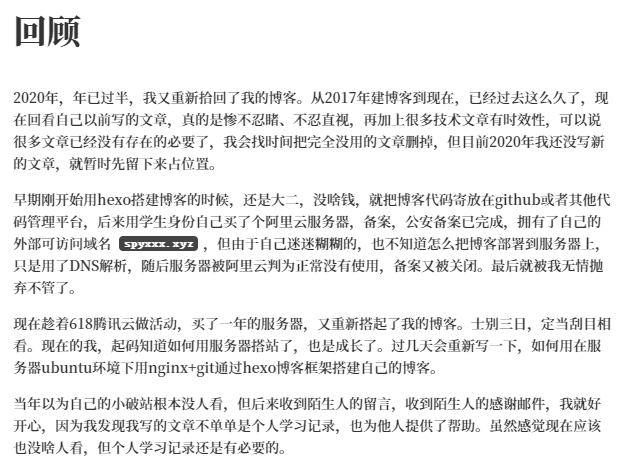 回顾

2020年，年已过半，我又重新拾回了我的博客。从2017年建博客到现在，已经过去这么久了，现在回看自己以前写的文章，真的是惨不忍睹、不忍直视，再加上很多技术文章有时效性，可以说很多文章已经没有存在的必要了，我会找时间把完全没用的文章删掉，但目前2020年我还没写新的文章，就暂时先留下来占位置。

早期刚开始用hexo搭建博客的时候，还是大二，没啥钱，就把博客代码寄放在github或者其他代码管理平台，后来用学生身份自己买了个阿里云服务器，备案，公安备案已完成，拥有了自己的外部可访问域名 spyxxx.xyz ，但由于自己迷迷糊糊的，也不知道怎么把博客部署到服务器上，只是用了DNS解析，随后服务器被阿里云判为正常没有使用，备案又被关闭。最后就被我无情抛弃不管了。

现在趁着618腾讯云做活动，买了一年的服务器，又重新搭起了我的博客。士别三日，定当刮目相看。现在的我，起码知道如何用服务器搭站了，也是成长了。过几天会重新写一下，如何用在服务器ubuntu环境下用nginx+git通过hexo博客框架搭建自己的博客。

当年以为自己的小破站根本没人看，但后来收到陌生人的留言，收到陌生人的感谢邮件，我就好开心，因为我发现我写的文章不单单是个人学习记录，也为他人提供了帮助。虽然感觉现在应该也没啥人看，但个人学习记录还是有必要的。